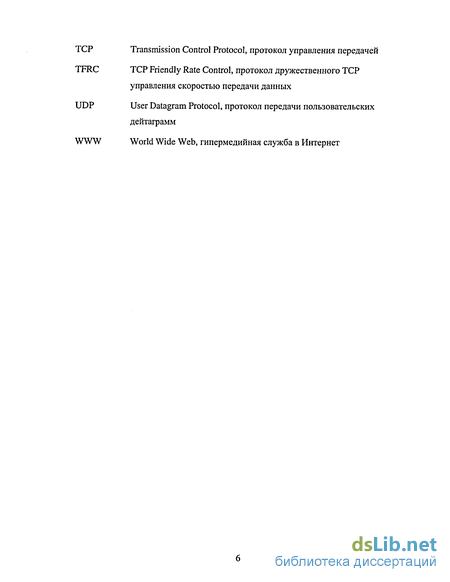 TCP Transmission Control Protocol, протокол управления передачей

TFRC TCP Friendly Rate Control, протокол дружественного TCP управления скоростью передачи данных

UDP User Datagram Protocol, протокол передачи пользовательских дейтаграмм

WWW World Wide Web, гипермедийная служба в Интернет

6

dsLib.net
библиотека диссертаций